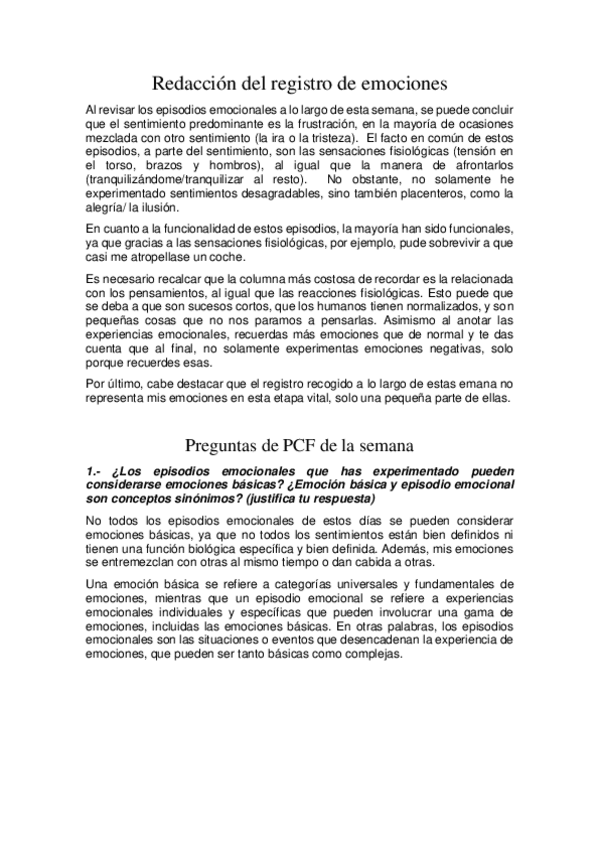 Redacción del registro de emociones

Al revisar los episodios emocionales a lo largo de esta semana, se puede concluir que el sentimiento predominante es la frustración, en la mayoría de ocasiones mezclada con otro sentimiento (la ira o la tristeza). El facto en común de estos episodios, a parte del sentimiento, son las sensaciones fisiológicas (tensión en el torso, brazos y hombros), al igual que la manera de afrontarlos (tranquilizándome/tranquilizar al resto). No obstante, no solamente he experimentado sentimientos desagradables, sino también placenteros, como la alegría/ la ilusión.

En cuanto a la funcionalidad de estos episodios, la mayoría han sido funcionales, ya que gracias a las sensaciones fisiológicas, por ejemplo, pude sobrevivir a que casi me atropellase un coche.

Es necesario recalcar que la columna más costosa de recordar es la relacionada con los pensamientos, al igual que las reacciones fisiológicas. Esto puede que se deba a que son sucesos cortos, que los humanos tienen normalizados, y son pequeñas cosas que no nos paramos a pensarlas. Asimismo al anotar las experiencias emocionales, recuerdas más emociones que de normal y te das cuenta que al final, no solamente experimentas emociones negativas, solo porque recuerdes esas.

Por último, cabe destacar que el registro recogido a lo largo de estas emana no representa mis emociones en esta etapa vital, solo una pequeña parte de ellas.

Preguntas de PCF de la semana

1.- ¿Los episodios emocionales que has experimentado pueden considerarse emociones básicas? ¿Emoción básica y episodio emocional son conceptos sinónimos? (justifica tu respuesta)

No todos los episodios emocionales de estos días se pueden considerar emociones básicas, ya que no todos los sentimientos están bien definidos ni tienen una función biológica específica y bien definida. Además, mis emociones se entremezclan con otras al mismo tiempo o dan cabida a otras.

Una emoción básica se refiere a categorías universales y fundamentales de emociones, mientras que un episodio emocional se refiere a experiencias emocionales individuales y específicas que pueden involucrar una gama de emociones, incluidas las emociones básicas. En otras palabras, los episodios emocionales son las situaciones o eventos que desencadenan la experiencia de emociones, que pueden ser tanto básicas como complejas.